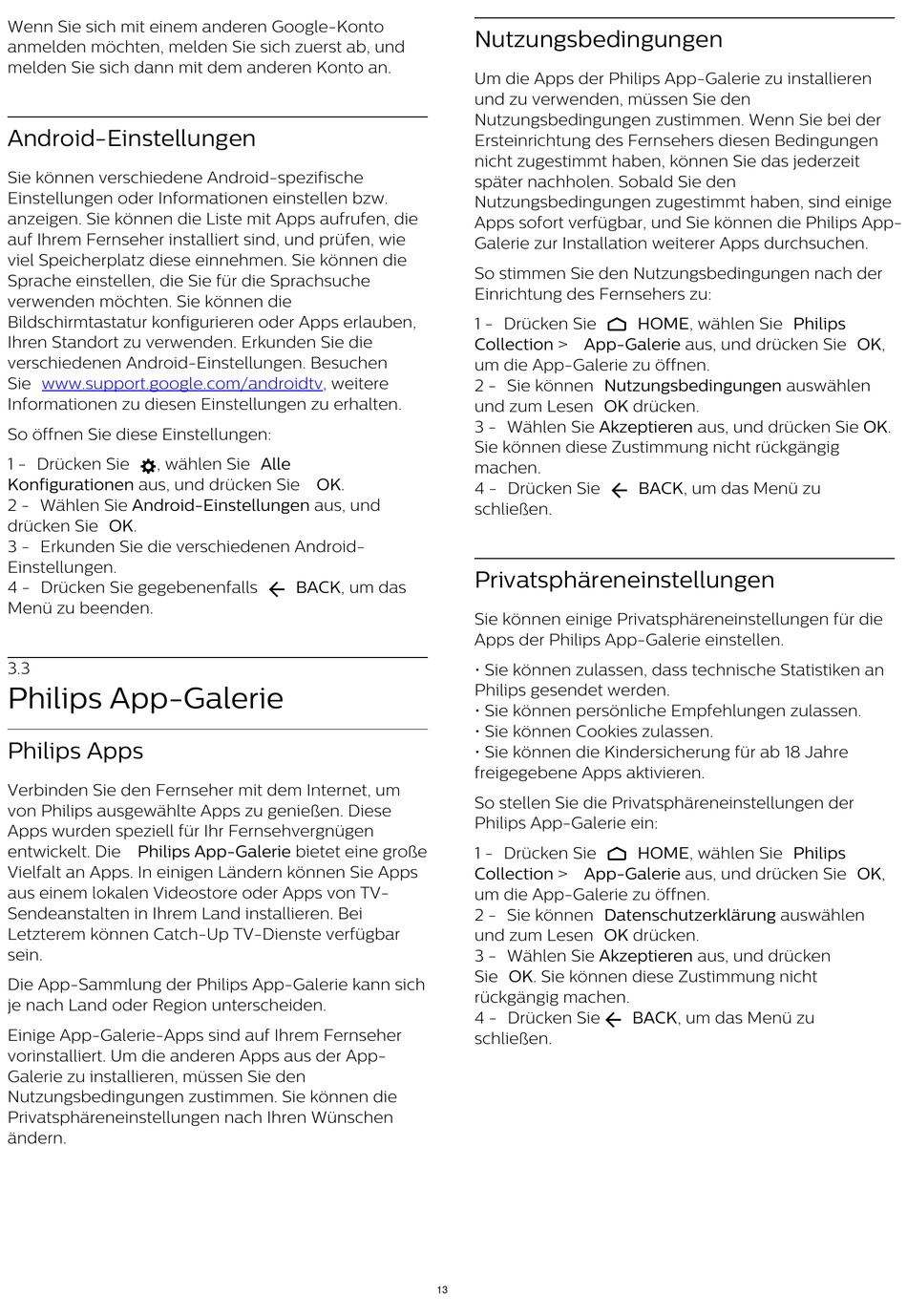 Wenn Sie sich mit einem anderen Google-Konto anmelden möchten, melden Sie sich zuerst ab, und melden Sie sich dann mit dem anderen Konto an.

Android-Einstellungen

Sie können verschiedene Android-spezifische Einstellungen oder Informationen einstellen bzw. anzeigen. Sie können die Liste mit Apps aufrufen, die auf Ihrem Fernseher installiert sind, und prüfen, wie viel Speicherplatz diese einnehmen. Sie können die Sprache einstellen, die Sie für die Sprachsuche verwenden möchten. Sie können die Bildschirmtastatur konfigurieren oder Apps erlauben, Ihren Standort zu verwenden. Erkunden Sie die verschiedenen Android-Einstellungen. Besuchen Sie www.support.google.com/androidtv, weitere Informationen zu diesen Einstellungen zu erhalten.

So öffnen Sie diese Einstellungen:

1 - Drücken Sie , wählen Sie Alle Konfigurationen aus, und drücken Sie OK.
2 - Wählen Sie Android-Einstellungen aus, und drücken Sie OK.
3 - Erkunden Sie die verschiedenen Android-Einstellungen.
4 - Drücken Sie gegebenenfalls BACK, um das Menü zu beenden.

3.3
Philips App-Galerie

Philips Apps

Verbinden Sie den Fernseher mit dem Internet, um von Philips ausgewählte Apps zu genießen. Diese Apps wurden speziell für Ihr Fernsehvergnügen entwickelt. Die Philips App-Galerie bietet eine große Vielfalt an Apps. In einigen Ländern können Sie Apps aus einem lokalen Videostore oder Apps von TV-Sendeanstalten in Ihrem Land installieren. Bei Letzterem können Catch-Up TV-Dienste verfügbar sein.

Die App-Sammlung der Philips App-Galerie kann sich je nach Land oder Region unterscheiden.

Einige App-Galerie-Apps sind auf Ihrem Fernseher vorinstalliert. Um die anderen Apps aus der App-Galerie zu installieren, müssen Sie den Nutzungsbedingungen zustimmen. Sie können die Privatsphäreneinstellungen nach Ihren Wünschen ändern.

Nutzungsbedingungen

Um die Apps der Philips App-Galerie zu installieren und zu verwenden, müssen Sie den Nutzungsbedingungen zustimmen. Wenn Sie bei der Ersteinrichtung des Fernsehers diesen Bedingungen nicht zugestimmt haben, können Sie das jederzeit später nachholen. Sobald Sie den Nutzungsbedingungen zugestimmt haben, sind einige Apps sofort verfügbar, und Sie können die Philips App-Galerie zur Installation weiterer Apps durchsuchen.

So stimmen Sie den Nutzungsbedingungen nach der Einrichtung des Fernsehers zu:

1 - Drücken Sie HOME, wählen Sie Philips Collection > App-Galerie aus, und drücken Sie OK, um die App-Galerie zu öffnen.
2 - Sie können Nutzungsbedingungen auswählen und zum Lesen OK drücken.
3 - Wählen Sie Akzeptieren aus, und drücken Sie OK. Sie können diese Zustimmung nicht rückgängig machen.
4 - Drücken Sie BACK, um das Menü zu schließen.

Privatsphäreneinstellungen

Sie können einige Privatsphäreneinstellungen für die Apps der Philips App-Galerie einstellen.

• Sie können zulassen, dass technische Statistiken an Philips gesendet werden.
• Sie können persönliche Empfehlungen zulassen.
• Sie können Cookies zulassen.
• Sie können die Kindersicherung für ab 18 Jahre freigegebene Apps aktivieren.

So stellen Sie die Privatsphäreneinstellungen der Philips App-Galerie ein:

1 - Drücken Sie HOME, wählen Sie Philips Collection > App-Galerie aus, und drücken Sie OK, um die App-Galerie zu öffnen.
2 - Sie können Datenschutzerklärung auswählen und zum Lesen OK drücken.
3 - Wählen Sie Akzeptieren aus, und drücken Sie OK. Sie können diese Zustimmung nicht rückgängig machen.
4 - Drücken Sie BACK, um das Menü zu schließen.

13